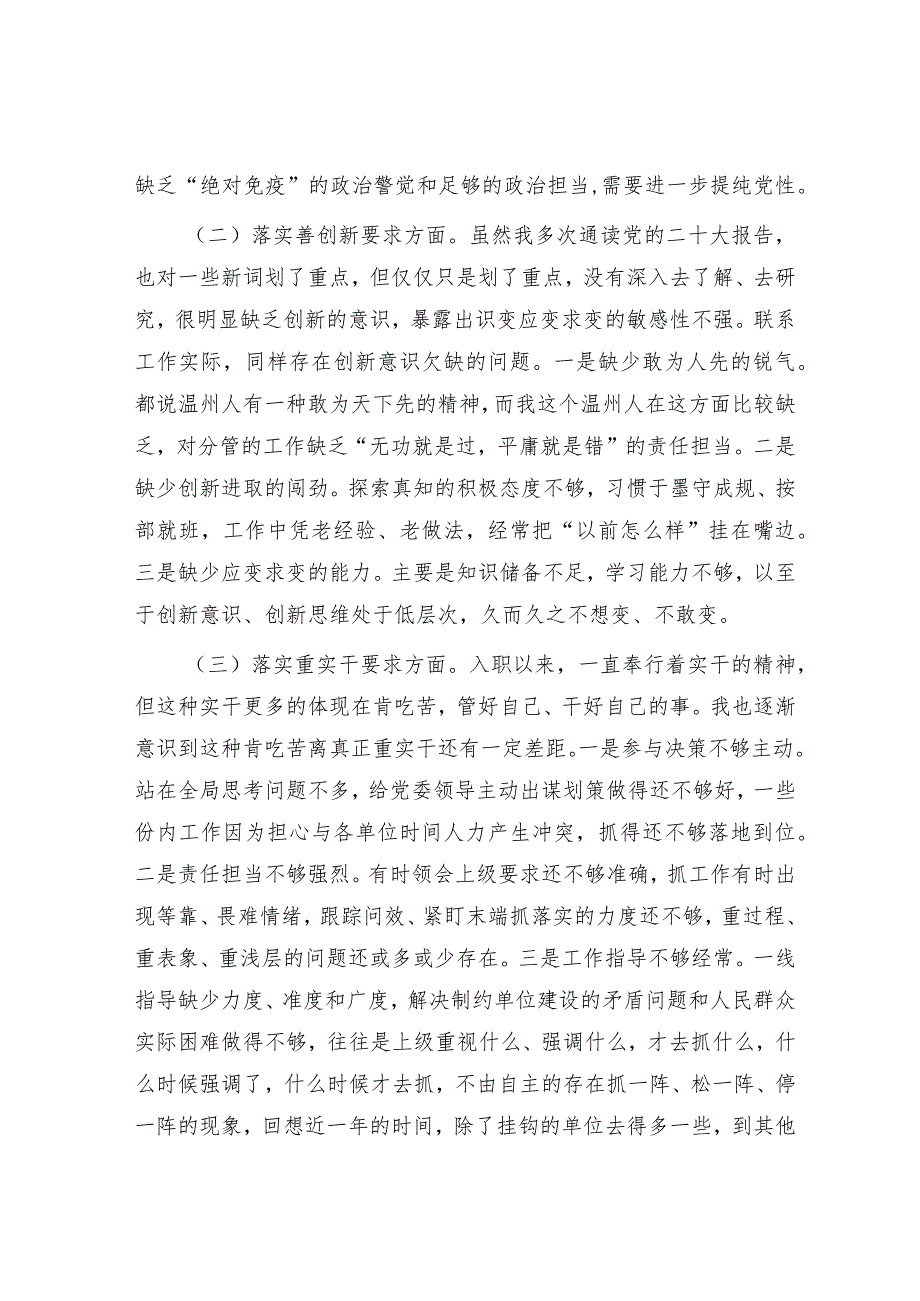 缺乏“绝对免疫”的政治警觉和足够的政治担当，需要进一步提纯党性。

（二）落实善创新要求方面。虽然我多次通读党的二十大报告，也对一些新词划了重点，但仅仅只是划了重点，没有深入去了解、去研究，很明显缺乏创新的意识，暴露出识变应变求变的敏感性不强。联系工作实际，同样存在创新意识欠缺的问题。一是缺少敢为人先的锐气。都说温州人有一种敢为天下先的精神，而我这个温州人在这方面比较缺乏，对分管的工作缺乏“无功就是过，平庸就是错”的责任担当。二是缺少创新进取的闯劲。探索真知的积极态度不够，习惯于墨守成规、按部就班，工作中凭老经验、老做法，经常把“以前怎么样”挂在嘴边。三是缺少应变求变的能力。主要是知识储备不足，学习能力不够，以至于创新意识、创新思维处于低层次，久而久之不想变、不敢变。

（三）落实重实干要求方面。入职以来，一直奉行着实干的精神，但这种实干更多的体现在肯吃苦，管好自己、干好自己的事。我也逐渐意识到这种肯吃苦离真正重实干还有一定差距。一是参与决策不够主动。站在全局思考问题不多，给党委领导主动出谋划策做得还不够好，一些份内工作因为担心与各单位时间人力产生冲突，抓得还不够落地到位。二是责任担当不够强烈。有时领会上级要求还不够准确，抓工作有时出现等靠、畏难情绪，跟踪问效、紧盯末端抓落实的力度还不够，重过程、重表象、重浅层的问题还或多或少存在。三是工作指导不够经常。一线指导缺少力度、准度和广度，解决制约单位建设的矛盾问题和人民群众实际困难做得不够，往往是上级重视什么、强调什么，才去抓什么，什么时候强调了，什么时候才去抓，不由自主的存在抓一阵、松一阵、停一阵的现象，回想近一年的时间，除了挂钩的单位去得多一些，到其他